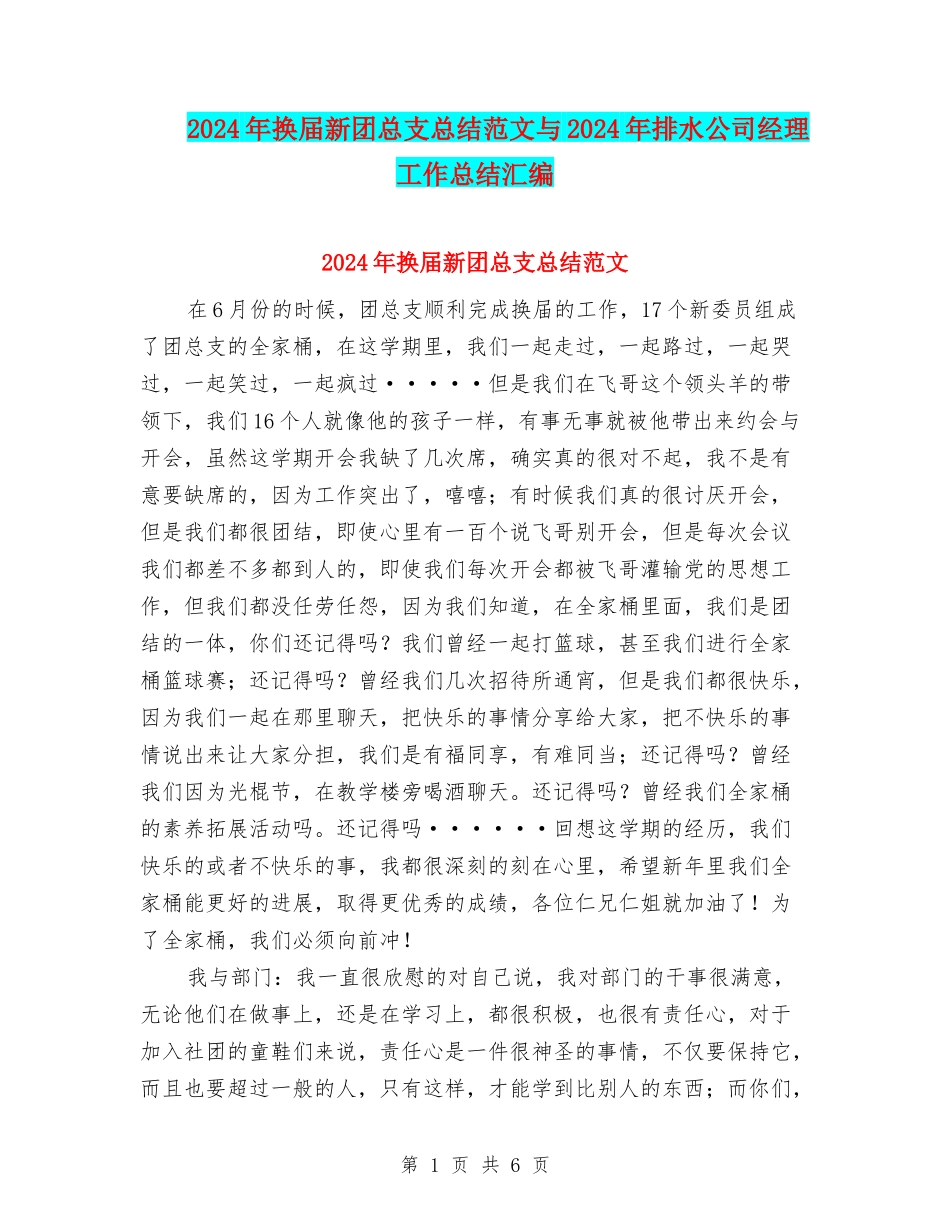 2024年换届新团总支总结范文与2024年排水公司经理工作总结汇编

2024年换届新团总支总结范文

在6月份的时候，团总支顺利完成换届的工作，17个新委员组成了团总支的全家桶，在这学期里，我们一起走过，一起路过，一起哭过，一起笑过，一起疯过·····但是我们在飞哥这个领头羊的带领下，我们16个人就像他的孩子一样，有事无事就被他带出来约会与开会，虽然这学期开会我缺了几次席，确实真的很对不起，我不是有意要缺席的，因为工作突出了，嘻嘻；有时候我们真的很讨厌开会，但是我们都很团结，即使心里有一百个说飞哥别开会，但是每次会议我们都差不多都到人的，即使我们每次开会都被飞哥灌输党的思想工作，但我们都没任劳任怨，因为我们知道，在全家桶里面，我们是团结的一体，你们还记得吗？我们曾经一起打篮球，甚至我们进行全家桶篮球赛；还记得吗？曾经我们几次招待所通宵，但是我们都很快乐，因为我们一起在那里聊天，把快乐的事情分享给大家，把不快乐的事情说出来让大家分担，我们是有福同享，有难同当；还记得吗？曾经我们因为光棍节，在教学楼旁喝酒聊天。还记得吗？曾经我们全家桶的素养拓展活动吗。还记得吗······回想这学期的经历，我们快乐的或者不快乐的事，我都很深刻的刻在心里，希望新年里我们全家桶能更好的进展，取得更优秀的成绩，各位仁兄仁姐就加油了！为了全家桶，我们必须向前冲！

我与部门：我一直很欣慰的对自己说，我对部门的干事很满意，无论他们在做事上，还是在学习上，都很积极，也很有责任心，对于加入社团的童鞋们来说，责任心是一件很神圣的事情，不仅要保持它，而且也要超过一般的人，只有这样，才能学到比别人的东西；而你们，

第 1 页 共 6 页